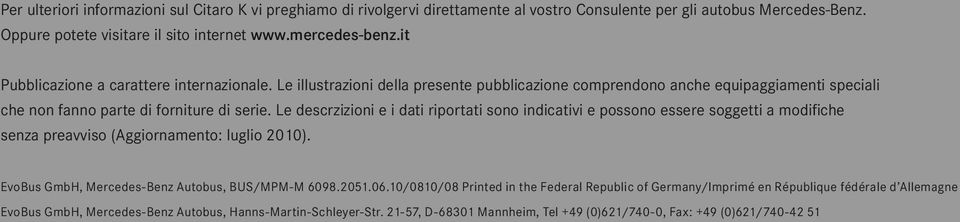 Per ulteriori informazioni sul Citaro K vi preghiamo di rivolgervi direttamente al vostro Consulente per gli autobus Mercedes-Benz. Oppure potete visitare il sito internet www.mercedes-benz.it

Pubblicazione a carattere internazionale. Le illustrazioni della presente pubblicazione comprendono anche equipaggiamenti speciali che non fanno parte di forniture di serie. Le descrzizioni e i dati riportati sono indicativi e possono essere soggetti a modifiche senza preavviso (Aggiornamento: luglio 2010).

EvoBus GmbH, Mercedes-Benz Autobus, BUS/MPM-M 6098.2051.06.10/0810/08 Printed in the Federal Republic of Germany/Imprimé en République fédérale d'Allemagne

EvoBus GmbH, Mercedes-Benz Autobus, Hanns-Martin-Schleyer-Str. 21-57, D-68301 Mannheim, Tel +49 (0)621/740-0, Fax: +49 (0)621/740-42 51